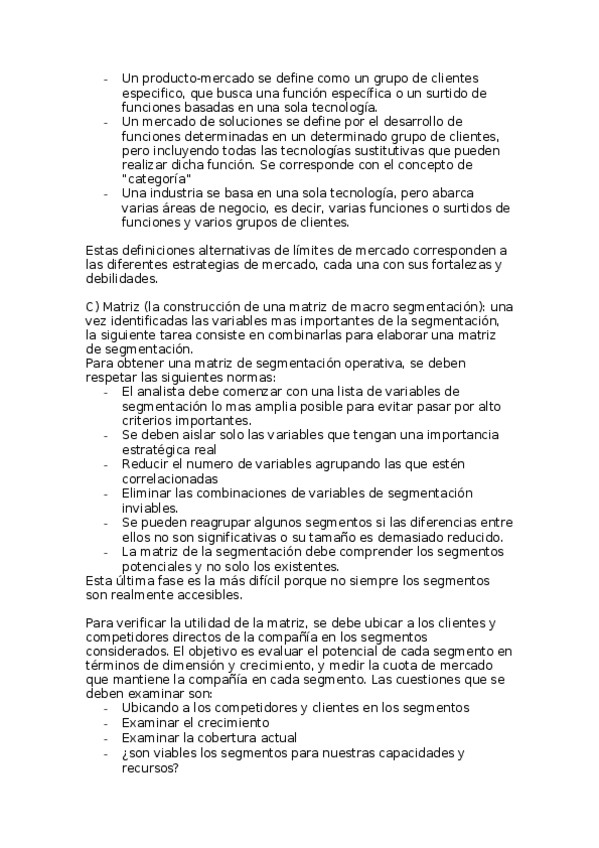 - Un producto-mercado se define como un grupo de clientes especifico, que busca una función específica o un surtido de funciones basadas en una sola tecnología.
- Un mercado de soluciones se define por el desarrollo de funciones determinadas en un determinado grupo de clientes, pero incluyendo todas las tecnologías sustitutivas que pueden realizar dicha función. Se corresponde con el concepto de "categoría"
- Una industria se basa en una sola tecnología, pero abarca varias áreas de negocio, es decir, varias funciones o surtidos de funciones y varios grupos de clientes.

Estas definiciones alternativas de límites de mercado corresponden a las diferentes estrategias de mercado, cada una con sus fortalezas y debilidades.

C) Matriz (la construcción de una matriz de macro segmentación): una vez identificadas las variables mas importantes de la segmentación, la siguiente tarea consiste en combinarlas para elaborar una matriz de segmentación.
Para obtener una matriz de segmentación operativa, se deben respetar las siguientes normas:
- El analista debe comenzar con una lista de variables de segmentación lo mas amplia posible para evitar pasar por alto criterios importantes.
- Se deben aislar solo las variables que tengan una importancia estratégica real
- Reducir el numero de variables agrupando las que estén correlacionadas
- Eliminar las combinaciones de variables de segmentación inviables.
- Se pueden reagrupar algunos segmentos si las diferencias entre ellos no son significativas o su tamaño es demasiado reducido.
- La matriz de la segmentación debe comprender los segmentos potenciales y no solo los existentes.
Esta última fase es la más difícil porque no siempre los segmentos son realmente accesibles.

Para verificar la utilidad de la matriz, se debe ubicar a los clientes y competidores directos de la compañía en los segmentos considerados. El objetivo es evaluar el potencial de cada segmento en términos de dimensión y crecimiento, y medir la cuota de mercado que mantiene la compañía en cada segmento. Las cuestiones que se deben examinar son:
- Ubicando a los competidores y clientes en los segmentos
- Examinar el crecimiento
- Examinar la cobertura actual
- ¿son viables los segmentos para nuestras capacidades y recursos?